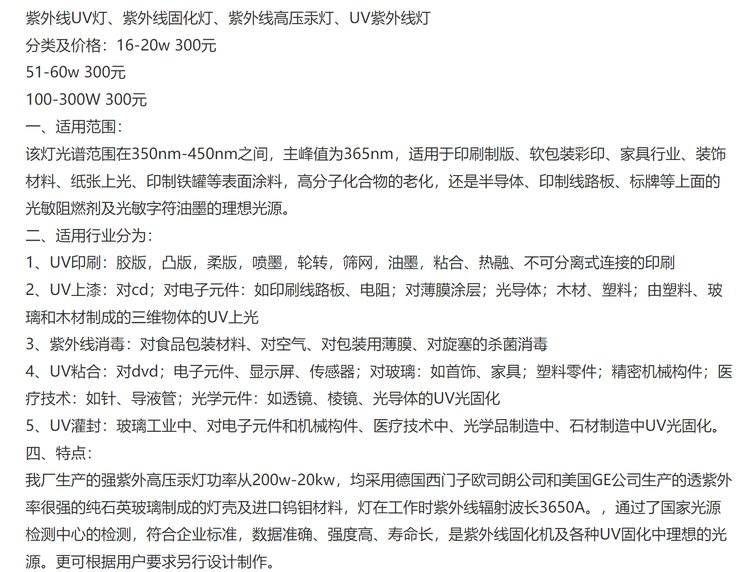 紫外线UV灯、紫外线固化灯、紫外线高压汞灯、UV紫外线灯
分类及价格：16-20w 300元
51-60w 300元
100-300W 300元
一、适用范围：
该灯光谱范围在350nm-450nm之间，主峰值为365nm，适用于印刷制版、软包装彩印、家具行业、装饰材料、纸张上光、印制铁罐等表面涂料，高分子化合物的老化，还是半导体、印制线路板、标牌等上面的光敏阻燃剂及光敏字符油墨的理想光源。
二、适用行业分为：
1、UV印刷：胶版，凸版，柔版，喷墨，轮转，筛网，油墨，粘合、热融、不可分离式连接的印刷
2、UV上漆：对cd；对电子元件：如印刷线路板、电阻；对薄膜涂层；光导体；木材、塑料；由塑料、玻璃和木材制成的三维物体的UV上光
3、紫外线消毒：对食品包装材料、对空气、对包装用薄膜、对旋塞的杀菌消毒
4、UV粘合：对dvd；电子元件、显示屏、传感器；对玻璃：如首饰、家具；塑料零件；精密机械构件；医疗技术：如针、导液管；光学元件：如透镜、棱镜、光导体的UV光固化
5、UV灌封：玻璃工业中、对电子元件和机械构件、医疗技术中、光学品制造中、石材制造中UV光固化。
四、特点：
我厂生产的强紫外高压汞灯功率从200w-20kw，均采用德国西门子欧司朗公司和美国GE公司生产的透紫外率很强的纯石英玻璃制成的灯壳及进口钨钼材料，灯在工作时紫外线辐射波长3650A。，通过了国家光源检测中心的检测，符合企业标准，数据准确、强度高、寿命长，是紫外线固化机及各种UV固化中理想的光源。更可根据用户要求另行设计制作。